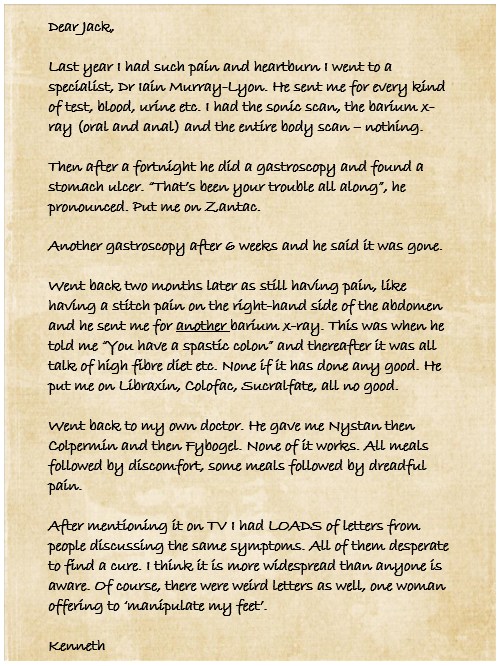 Dear Jack,

Last year I had such pain and heartburn I went to a specialist, Dr Iain Murray-Lyon. He sent me for every kind of test, blood, urine etc. I had the sonic scan, the barium x-ray (oral and anal) and the entire body scan – nothing.

Then after a fortnight he did a gastroscopy and found a stomach ulcer. "That's been your trouble all along", he pronounced. Put me on Zantac.

Another gastroscopy after 6 weeks and he said it was gone.

Went back two months later as still having pain, like having a stitch pain on the right-hand side of the abdomen and he sent me for another barium x-ray. This was when he told me "You have a spastic colon" and thereafter it was all talk of high fibre diet etc. None if it has done any good. He put me on Libraxin, Colofac, Sucralfate, all no good.

Went back to my own doctor. He gave me Nystan then Colpermin and then Fybogel. None of it works. All meals followed by discomfort, some meals followed by dreadful pain.

After mentioning it on TV I had LOADS of letters from people discussing the same symptoms. All of them desperate to find a cure. I think it is more widespread than anyone is aware. Of course, there were weird letters as well, one woman offering to 'manipulate my feet'.

Kenneth